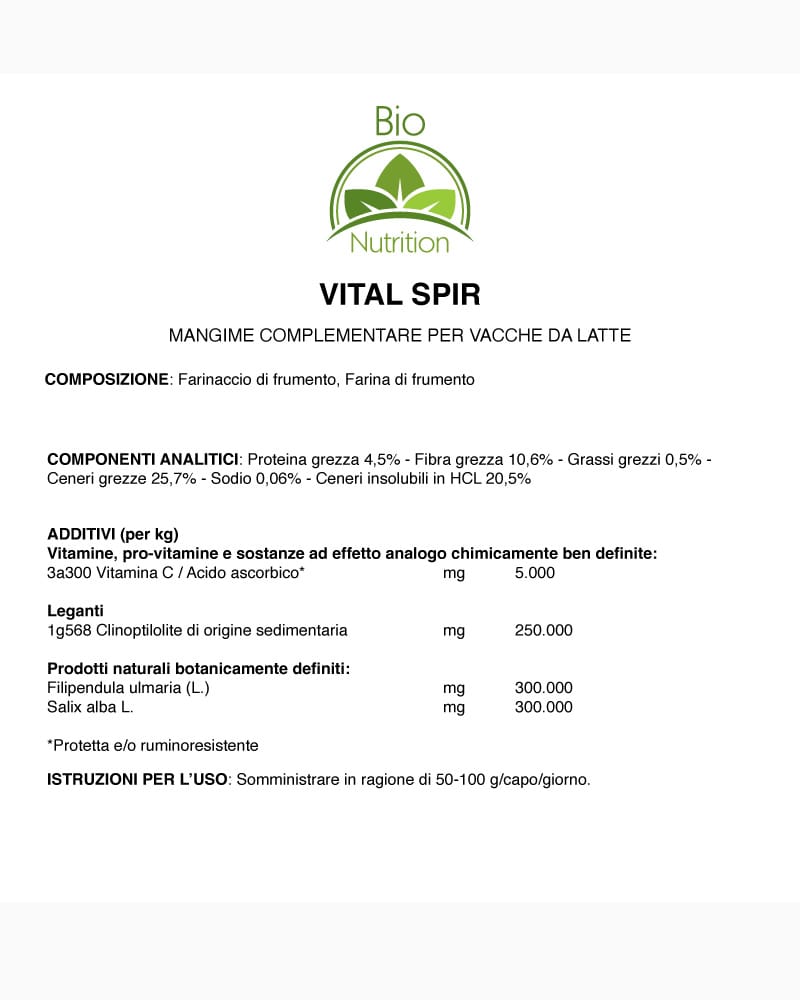 Bio
Nutrition

VITAL SPIR

MANGIME COMPLEMENTARE PER VACCHE DA LATTE

COMPOSIZIONE: Farinaccio di frumento, Farina di frumento

COMPONENTI ANALITICI: Proteina grezza 4,5% - Fibra grezza 10,6% - Grassi grezzi 0,5% - Ceneri grezze 25,7% - Sodio 0,06% - Ceneri insolubili in HCL 20,5%

ADDITIVI (per kg)
Vitamine, pro-vitamine e sostanze ad effetto analogo chimicamente ben definite:
3a300 Vitamina C / Acido ascorbico* mg 5.000

Leganti
1g568 Clinoptilolite di origine sedimentaria mg 250.000

Prodotti naturali botanicamente definiti:
Filipendula ulmaria (L.) mg 300.000
Salix alba L. mg 300.000

*Protetta e/o ruminoresistente

ISTRUZIONI PER L'USO: Somministrare in ragione di 50-100 g/capo/giorno.